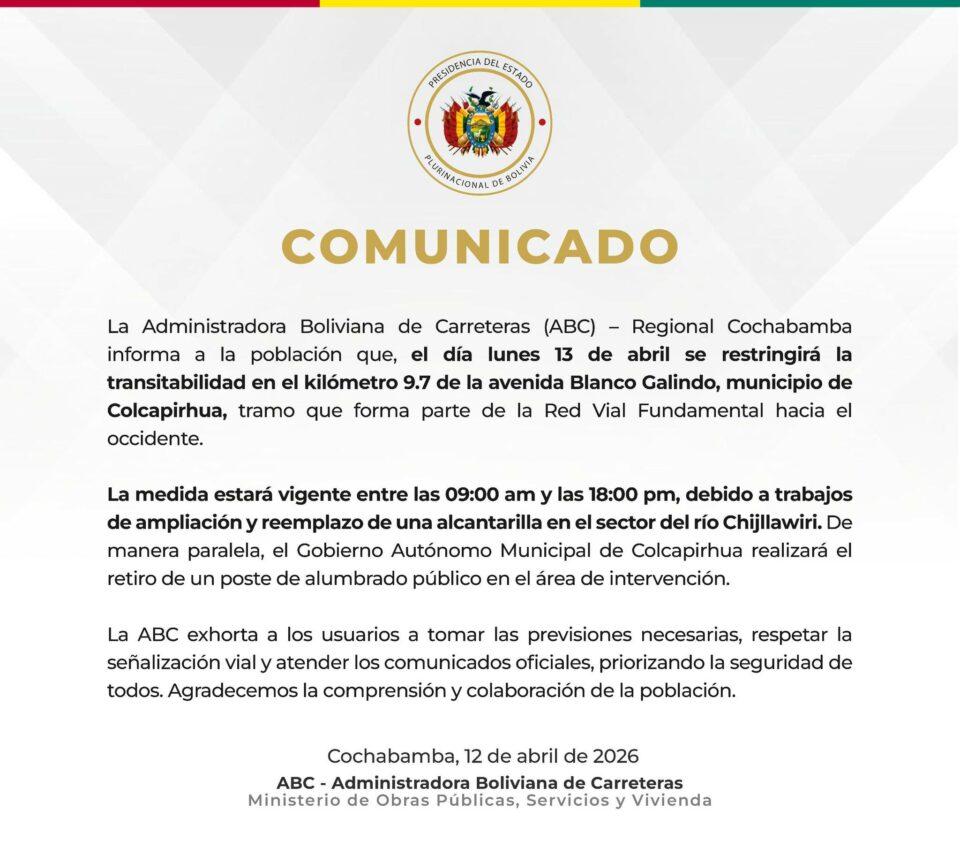 PRESIDENCIA DEL ESTADO
PLURINACIONAL DE BOLIVIA

COMUNICADO

La Administradora Boliviana de Carreteras (ABC) – Regional Cochabamba informa a la población que, el día lunes 13 de abril se restringirá la transitabilidad en el kilómetro 9.7 de la avenida Blanco Galindo, municipio de Colcapirhua, tramo que forma parte de la Red Vial Fundamental hacia el occidente.

La medida estará vigente entre las 09:00 am y las 18:00 pm, debido a trabajos de ampliación y reemplazo de una alcantarilla en el sector del río Chijllawiri. De manera paralela, el Gobierno Autónomo Municipal de Colcapirhua realizará el retiro de un poste de alumbrado público en el área de intervención.

La ABC exhorta a los usuarios a tomar las previsiones necesarias, respetar la señalización vial y atender los comunicados oficiales, priorizando la seguridad de todos. Agradecemos la comprensión y colaboración de la población.

Cochabamba, 12 de abril de 2026
ABC - Administradora Boliviana de Carreteras
Ministerio de Obras Públicas, Servicios y Vivienda